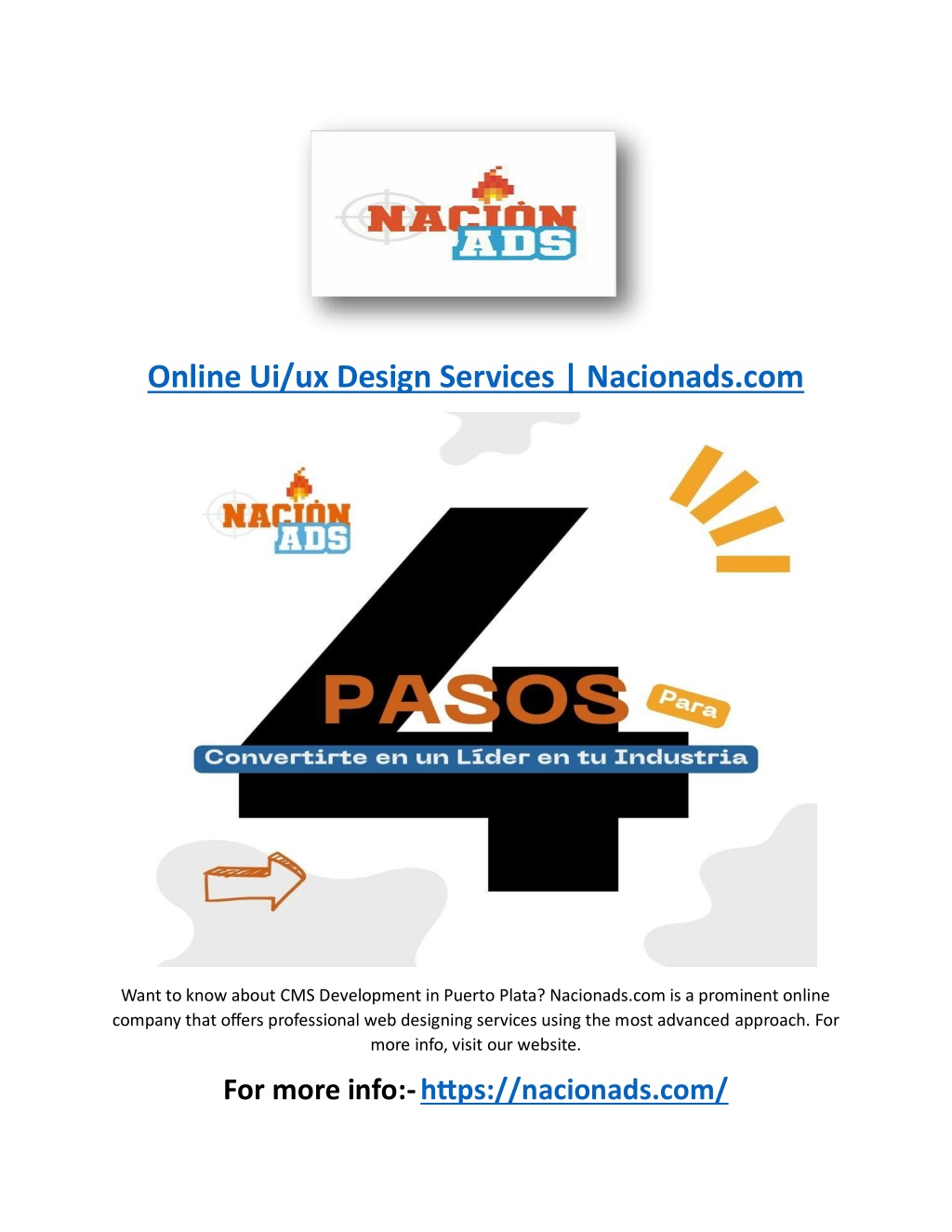 NACIÓN ADS

Online Ui/ux Design Services | Nacionads.com

NACIÓN ADS

4

PASOS Para

Convertirte en un Líder en tu Industria

Want to know about CMS Development in Puerto Plata? Nacionads.com is a prominent online company that offers professional web designing services using the most advanced approach. For more info, visit our website.

For more info:- https://nacionads.com/